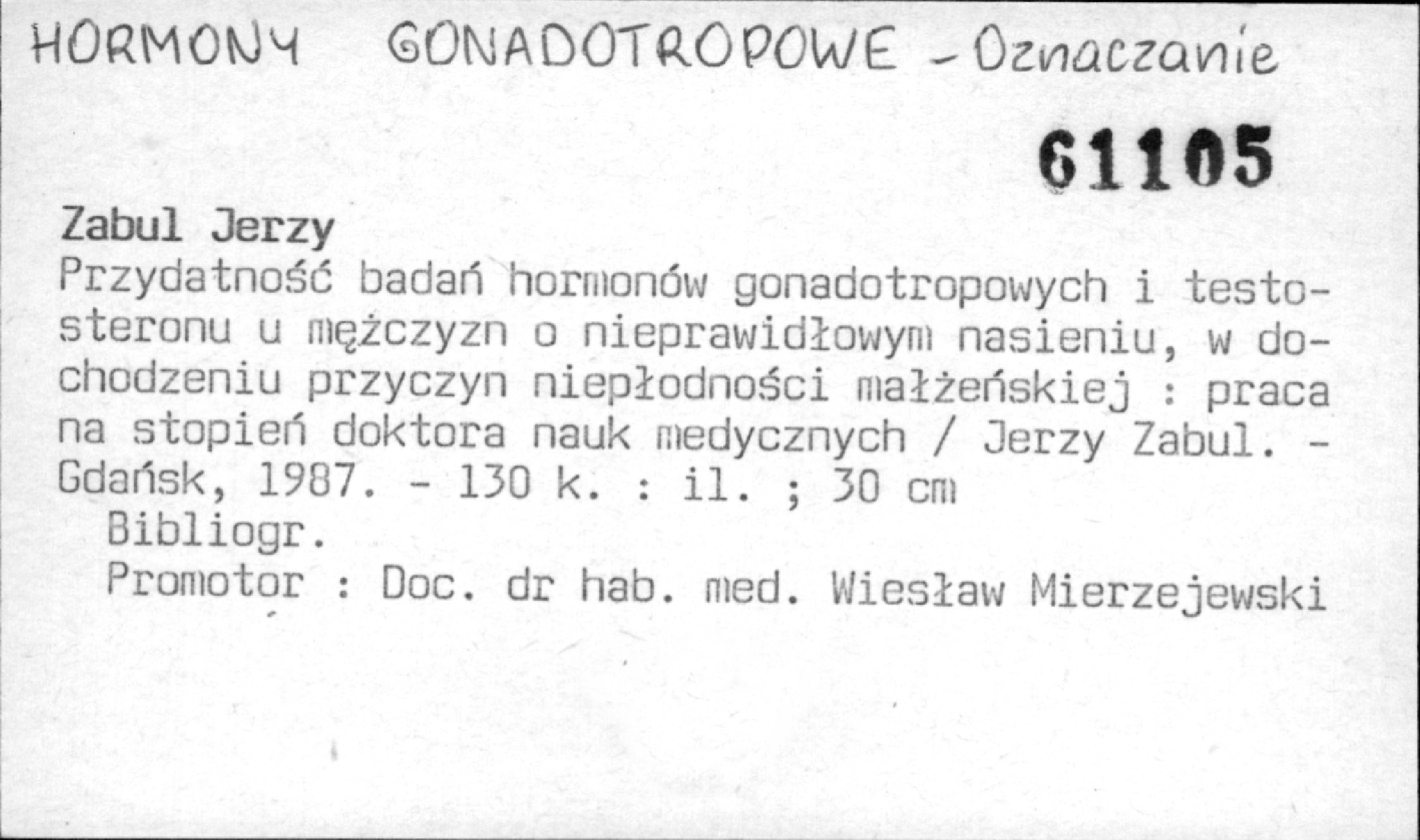 HORMONY GONADOTROPOWE - Oznaczanie

61105

Zabul Jerzy

Przydatność badań hormonów gonadotropowych i testosteronu u mężczyzn o nieprawidłowym nasieniu, w dochodzeniu przyczyn niepłodności małżeńskiej : praca na stopień doktora nauk medycznych / Jerzy Zabul. - Gdańsk, 1987. - 130 k. : il. ; 30 cm

Bibliogr.

Promotor : Doc. dr hab. med. Wiesław Mierzejewski